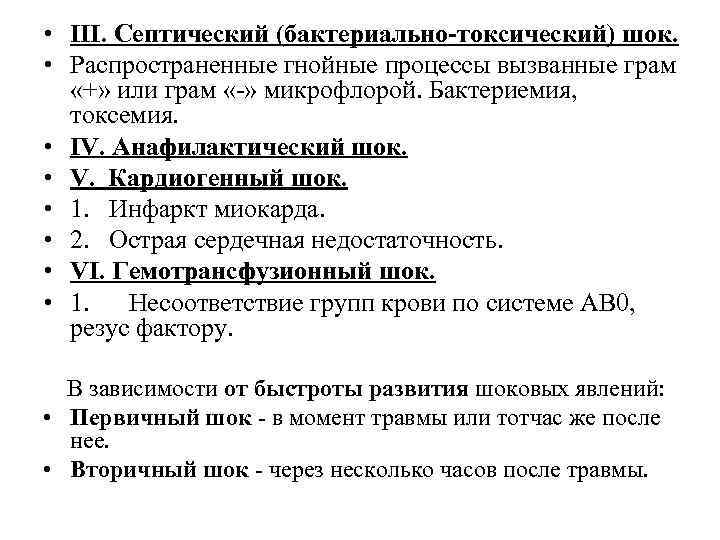 • III. Септический (бактериально-токсический) шок.
• Распространенные гнойные процессы вызванные грам «+» или грам «-» микрофлорой. Бактериемия, токсемия.
• IV. Анафилактический шок.
• V.  Кардиогенный шок.
• 1. Инфаркт миокарда.
• 2. Острая сердечная недостаточность.
• VI. Гемотрансфузионный шок.
• 1. Несоответствие групп крови по системе АВ0, резус фактору.

В зависимости от быстроты развития шоковых явлений:
• Первичный шок - в момент травмы или тотчас же после нее.
• Вторичный шок - через несколько часов после травмы.